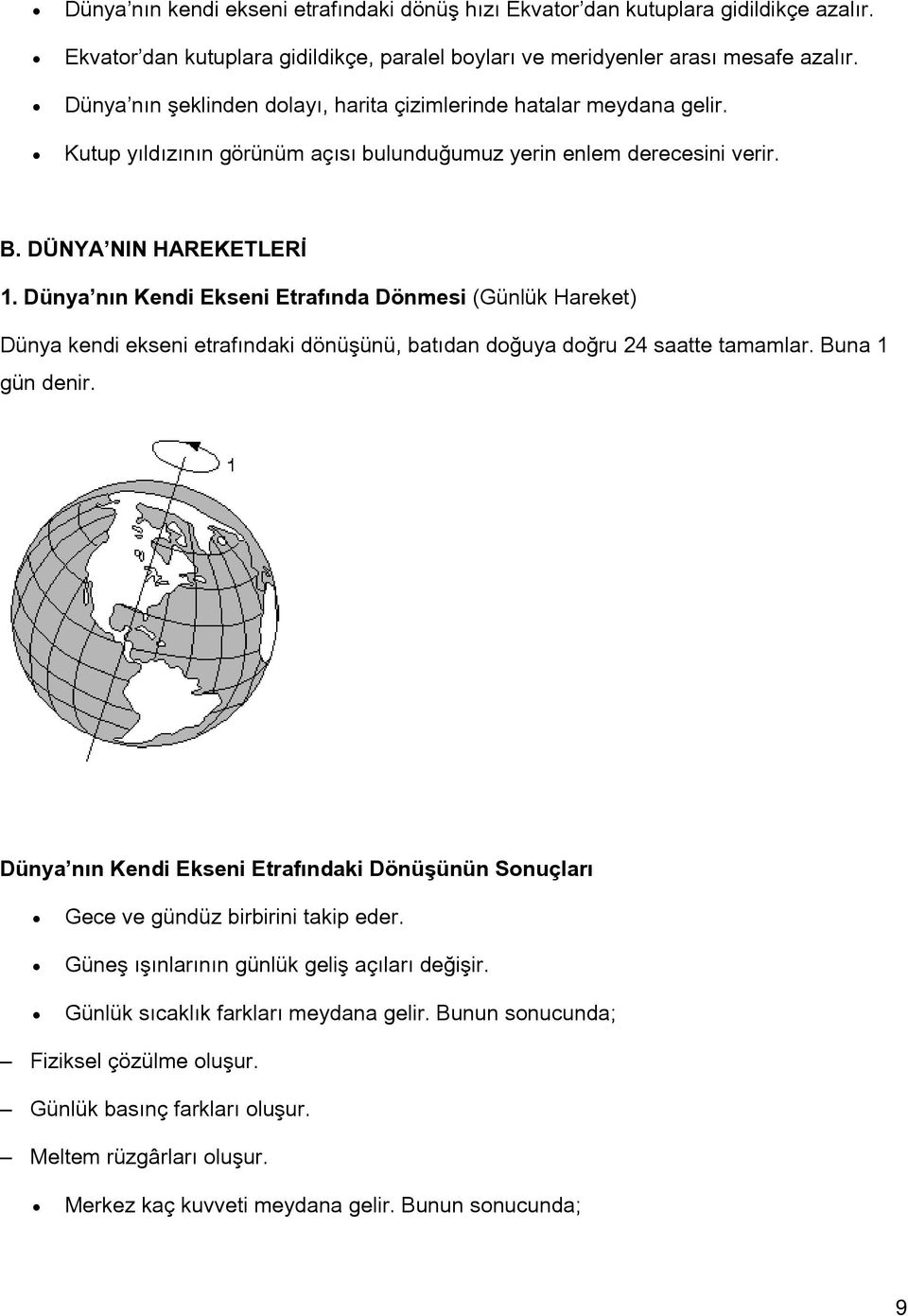 • Dünya'nın kendi ekseni etrafındaki dönüş hızı Ekvator'dan kutuplara gidildikçe azalır.

• Ekvator'dan kutuplara gidildikçe, paralel boyları ve meridyenler arası mesafe azalır.

• Dünya'nın şeklinden dolayı, harita çizimlerinde hatalar meydana gelir.

• Kutup yıldızının görünüm açısı bulunduğumuz yerin enlem derecesini verir.

B. DÜNYA'NIN HAREKETLERİ

1. Dünya'nın Kendi Ekseni Etrafında Dönmesi (Günlük Hareket)

Dünya kendi ekseni etrafındaki dönüşünü, batıdan doğuya doğru 24 saatte tamamlar. Buna 1 gün denir.

1

Dünya'nın Kendi Ekseni Etrafındaki Dönüşünün Sonuçları

• Gece ve gündüz birbirini takip eder.

• Güneş ışınlarının günlük geliş açıları değişir.

• Günlük sıcaklık farkları meydana gelir. Bunun sonucunda;

– Fiziksel çözülme oluşur.

– Günlük basınç farkları oluşur.

– Meltem rüzgârları oluşur.

• Merkez kaç kuvveti meydana gelir. Bunun sonucunda;

9